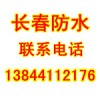 长春防水
联系电话
13844112176